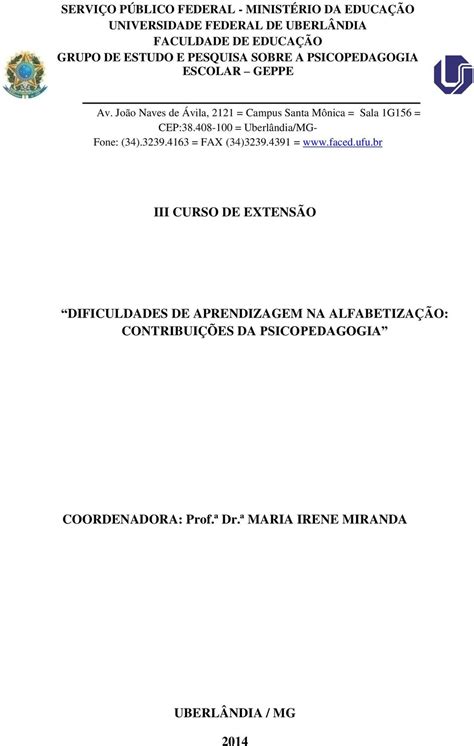 SERVIÇO PÚBLICO FEDERAL - MINISTÉRIO DA EDUCAÇÃO
UNIVERSIDADE FEDERAL DE UBERLÂNDIA
FACULDADE DE EDUCAÇÃO
GRUPO DE ESTUDO E PESQUISA SOBRE A PSICOPEDAGOGIA ESCOLAR – GEPPE

Av. João Naves de Ávila, 2121 = Campus Santa Mônica = Sala 1G156 = CEP:38.408-100 = Uberlândia/MG-
Fone: (34).3239.4163 = FAX (34)3239.4391 = www.faced.ufu.br

III CURSO DE EXTENSÃO

“DIFICULDADES DE APRENDIZAGEM NA ALFABETIZAÇÃO: CONTRIBUIÇÕES DA PSICOPEDAGOGIA”

COORDENADORA: Prof.ª Dr.ª MARIA IRENE MIRANDA

UBERLÂNDIA / MG

2014